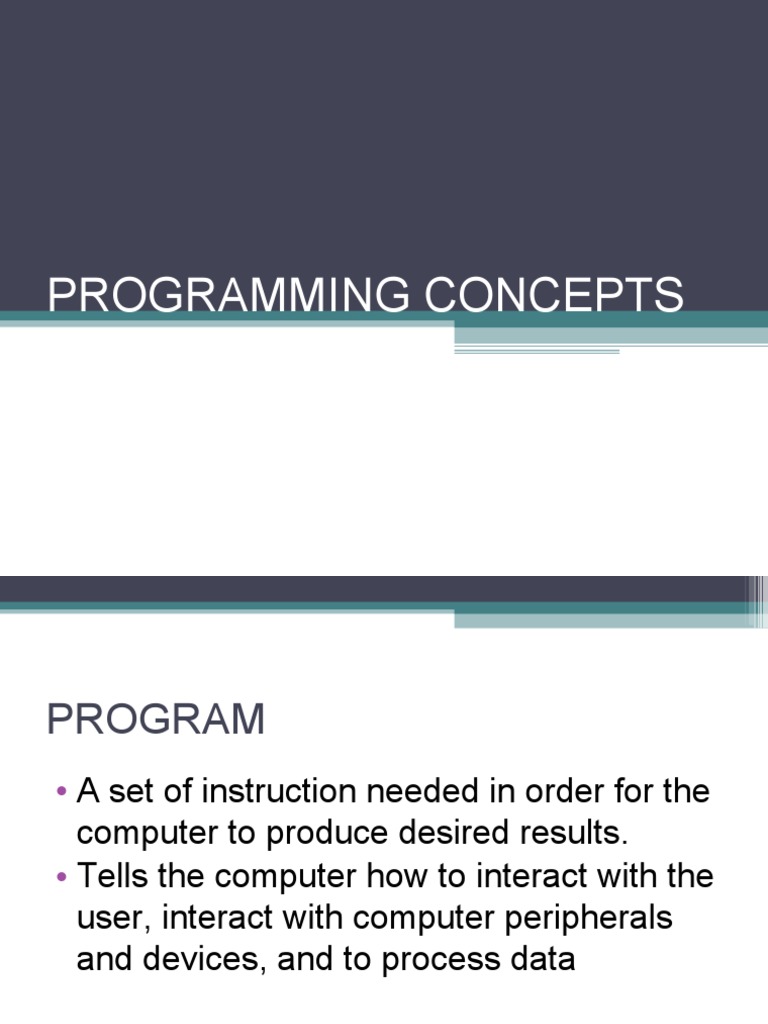 PROGRAMMING CONCEPTS

PROGRAM

• A set of instruction needed in order for the computer to produce desired results.
• Tells the computer how to interact with the user, interact with computer peripherals and devices, and to process data